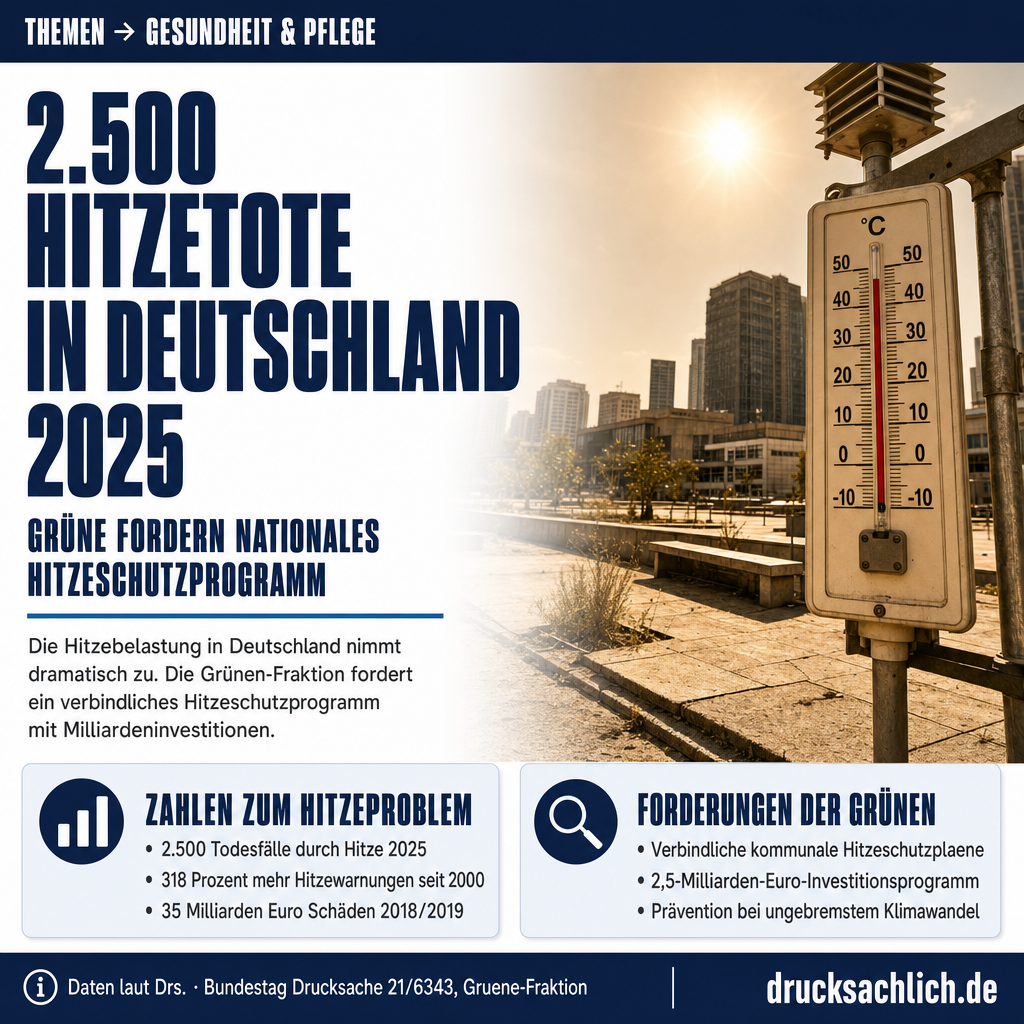 THEMEN → GESUNDHEIT & PFLEGE

2.500 HITZETOTE IN DEUTSCHLAND 2025

GRÜNE FORDERN NATIONALES HITZESCHUTZPROGRAMM

Die Hitzebelastung in Deutschland nimmt dramatisch zu. Die Grünen-Fraktion fordert ein verbindliches Hitzeschutzprogramm mit Milliardeninvestitionen.

°C
50 50
40 40
30 30
20 20
10 10
0 0
-10 -10

ZAHLEN ZUM HITZEPROBLEM
• 2.500 Todesfälle durch Hitze 2025
• 318 Prozent mehr Hitzewarnungen seit 2000
• 35 Milliarden Euro Schäden 2018/2019

FORDERUNGEN DER GRÜNEN
• Verbindliche kommunale Hitzeschutzplaene
• 2,5-Milliarden-Euro-Investitionsprogramm
• Prävention bei ungebremstem Klimawandel

Daten laut Drs. · Bundestag Drucksache 21/6343, Gruene-Fraktion

drucksachlich.de